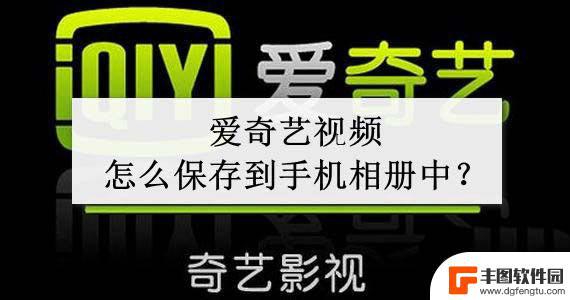 iQIYI 爱奇艺

爱奇艺视频
怎么保存到手机相册中？

奇艺影视

丰图软件园
www.dgfengtu.com